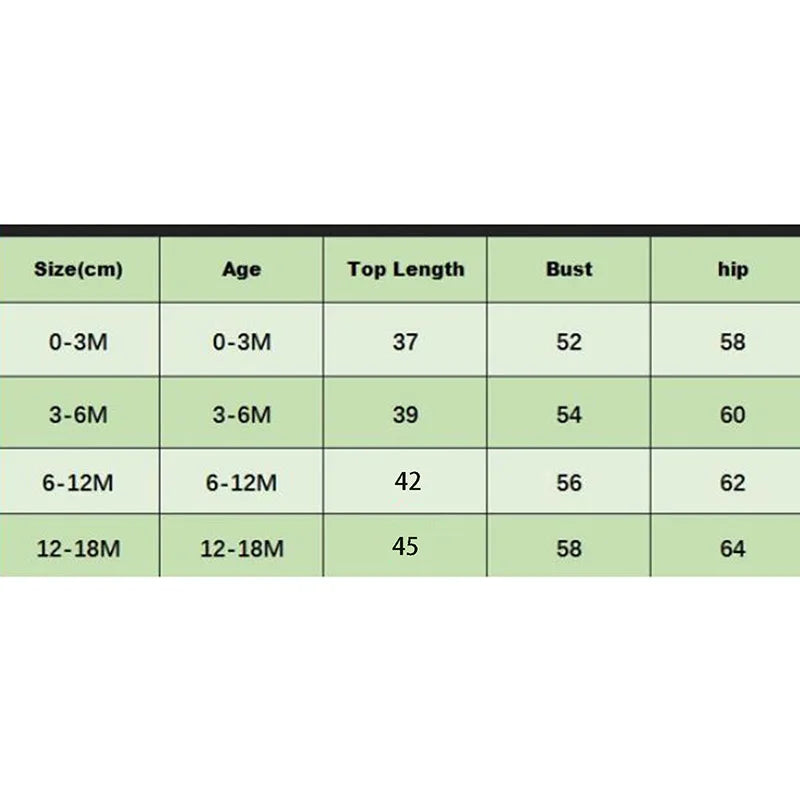 | Size(cm) | Age | Top Length | Bust | hip |
|---|---|---|---|---|
| 0-3M | 0-3M | 37 | 52 | 58 |
| 3-6M | 3-6M | 39 | 54 | 60 |
| 6-12M | 6-12M | 42 | 56 | 62 |
| 12-18M | 12-18M | 45 | 58 | 64 |